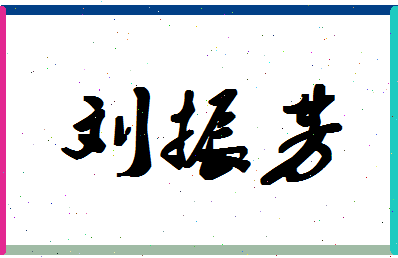 刘振芳